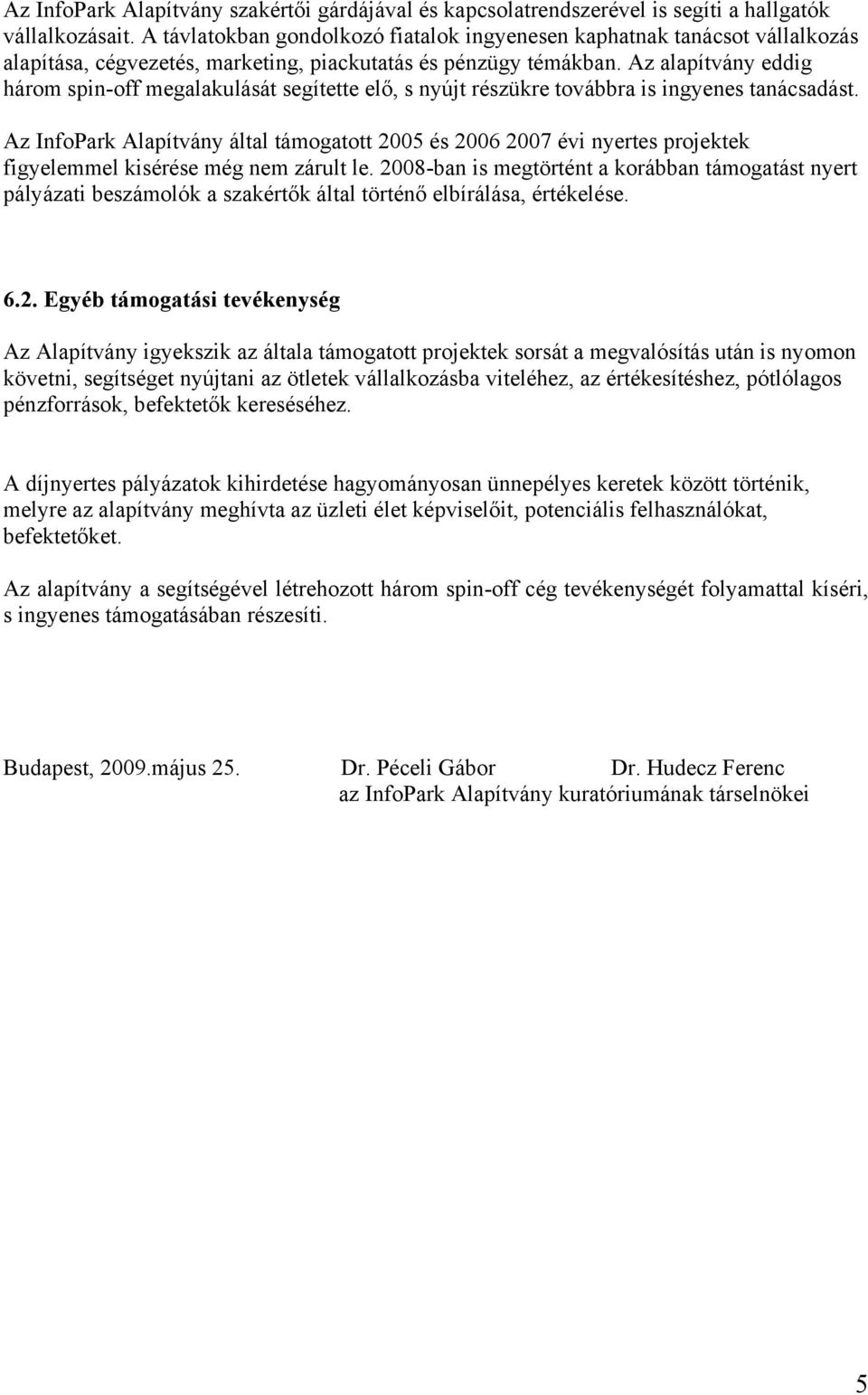 Az InfoPark Alapítvány szakértői gárdájával és kapcsolatrendszerével is segíti a hallgatók vállalkozásait. A távlatokban gondolkozó fiatalok ingyenesen kaphatnak tanácsot vállalkozás alapítása, cégvezetés, marketing, piackutatás és pénzügy témákban. Az alapítvány eddig három spin-off megalakulását segítette elő, s nyújt részükre továbbra is ingyenes tanácsadást.

Az InfoPark Alapítvány által támogatott 2005 és 2006 2007 évi nyertes projektek figyelemmel kisérése még nem zárult le. 2008-ban is megtörtént a korábban támogatást nyert pályázati beszámolók a szakértők által történő elbírálása, értékelése.

6.2. Egyéb támogatási tevékenység

Az Alapítvány igyekszik az általa támogatott projektek sorsát a megvalósítás után is nyomon követni, segítséget nyújtani az ötletek vállalkozásba viteléhez, az értékesítéshez, pótlólagos pénzforrások, befektetők kereséséhez.

A díjnyertes pályázatok kihirdetése hagyományosan ünnepélyes keretek között történik, melyre az alapítvány meghívta az üzleti élet képviselőit, potenciális felhasználókat, befektetőket.

Az alapítvány a segítségével létrehozott három spin-off cég tevékenységét folyamattal kíséri, s ingyenes támogatásában részesíti.

Budapest, 2009.május 25. Dr. Péceli Gábor Dr. Hudecz Ferenc
az InfoPark Alapítvány kuratóriumának társelnökei

5